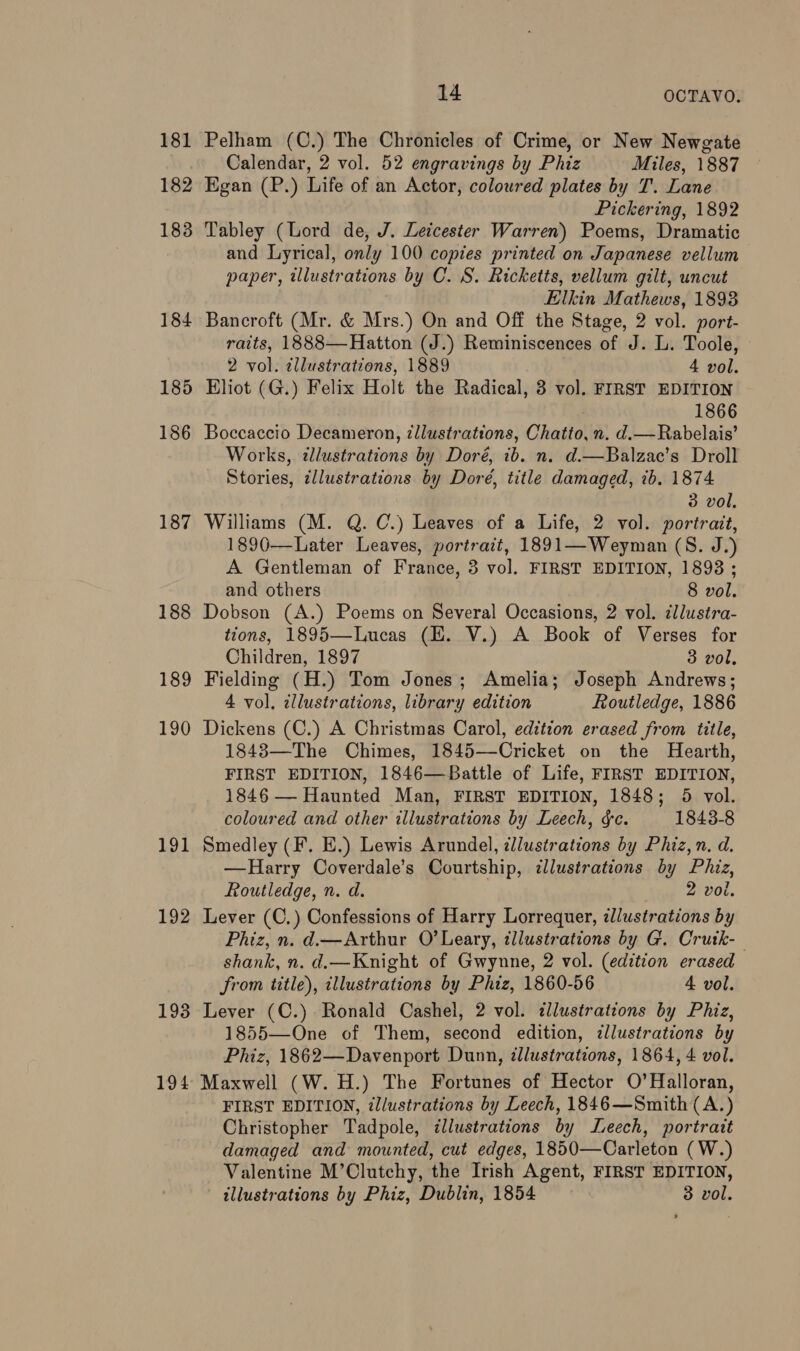 14 OCTAVO.

181 Pelham (C.) The Chronicles of Crime, or New Newgate Calendar, 2 vol. 52 engravings by Phiz Miles, 1887

182 Egan (P.) Life of an Actor, coloured plates by T. Lane Pickering, 1892

183 Tabley (Lord de, J. Leicester Warren) Poems, Dramatic and Lyrical, only 100 copies printed on Japanese vellum paper, illustrations by C. S. Ricketts, vellum gilt, uncut Elkin Mathews, 1893

184 Bancroft (Mr. & Mrs.) On and Off the Stage, 2 vol. portraits, 1888—Hatton (J.) Reminiscences of J. L. Toole, 2 vol. illustrations, 1889 4 vol.

185 Eliot (G.) Felix Holt the Radical, 3 vol. FIRST EDITION 1866

186 Boccaccio Decameron, illustrations, Chatto, n. d.—Rabelais' Works, illustrations by Doré, ib. n. d.—Balzac's Droll Stories, illustrations by Doré, title damaged, ib. 1874 3 vol.

187 Williams (M. Q. C.) Leaves of a Life, 2 vol. portrait, 1890—Later Leaves, portrait, 1891—Weyman (S. J.) A Gentleman of France, 3 vol. FIRST EDITION, 1893; and others 8 vol.

188 Dobson (A.) Poems on Several Occasions, 2 vol. illustrations, 1895—Lucas (E. V.) A Book of Verses for Children, 1897 3 vol.

189 Fielding (H.) Tom Jones; Amelia; Joseph Andrews; 4 vol. illustrations, library edition Routledge, 1886

190 Dickens (C.) A Christmas Carol, edition erased from title, 1843—The Chimes, 1845—Cricket on the Hearth, FIRST EDITION, 1846—Battle of Life, FIRST EDITION, 1846 — Haunted Man, FIRST EDITION, 1848; 5 vol. coloured and other illustrations by Leech, &c. 1843-8

191 Smedley (F. E.) Lewis Arundel, illustrations by Phiz, n. d. —Harry Coverdale's Courtship, illustrations by Phiz, Routledge, n. d. 2 vol.

192 Lever (C.) Confessions of Harry Lorrequer, illustrations by Phiz, n. d.—Arthur O'Leary, illustrations by G. Cruikshank, n. d.—Knight of Gwynne, 2 vol. (edition erased from title), illustrations by Phiz, 1860-56 4 vol.

193 Lever (C.) Ronald Cashel, 2 vol. illustrations by Phiz, 1855—One of Them, second edition, illustrations by Phiz, 1862—Davenport Dunn, illustrations, 1864, 4 vol.

194 Maxwell (W. H.) The Fortunes of Hector O'Halloran, FIRST EDITION, illustrations by Leech, 1846—Smith (A.) Christopher Tadpole, illustrations by Leech, portrait damaged and mounted, cut edges, 1850—Carleton (W.) Valentine M'Clutchy, the Irish Agent, FIRST EDITION, illustrations by Phiz, Dublin, 1854 3 vol.